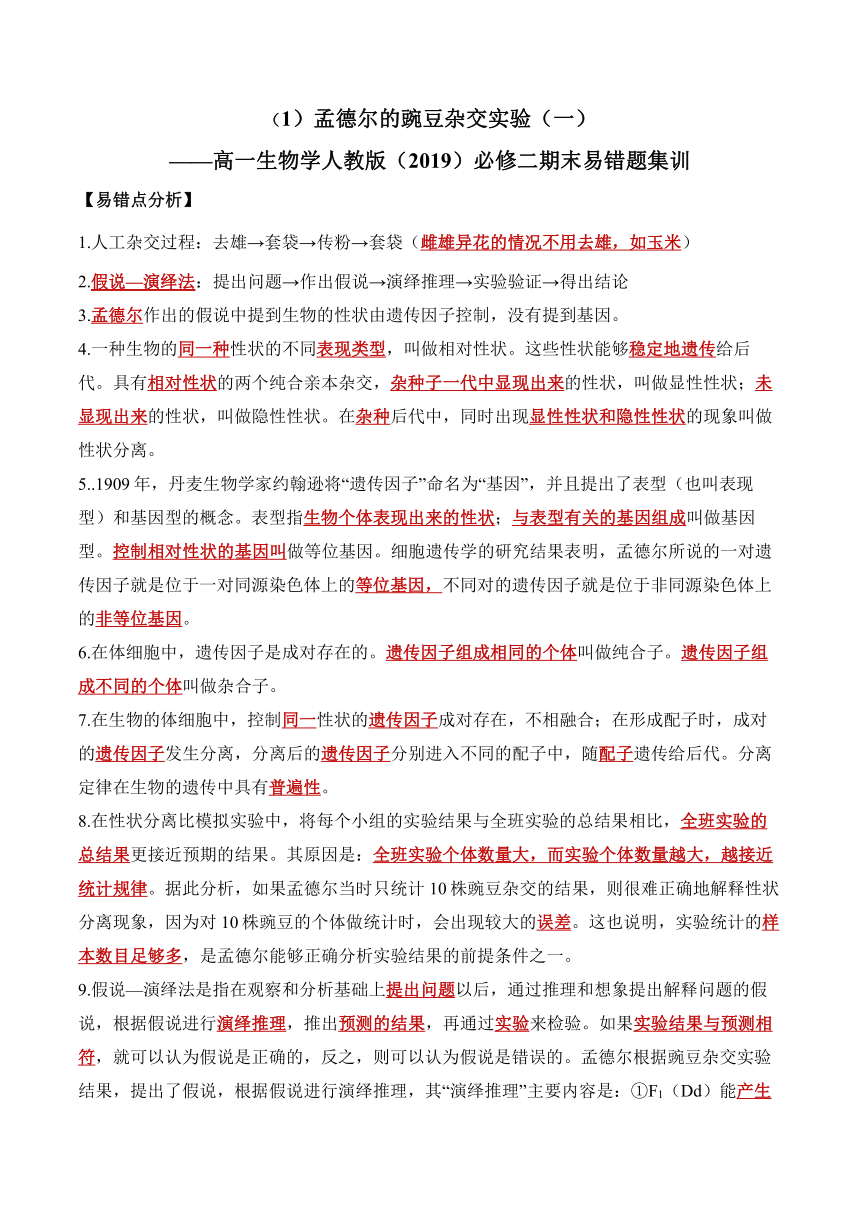 （1）孟德尔的豌豆杂交实验（一）
——高一生物学人教版（2019）必修二期末易错题集训

【易错点分析】

1.人工杂交过程：去雄→套袋→传粉→套袋（雌雄异花的情况不用去雄，如玉米）

2.假说—演绎法：提出问题→作出假说→演绎推理→实验验证→得出结论

3.孟德尔作出的假说中提到生物的性状由遗传因子控制，没有提到基因。

4.一种生物的同一种性状的不同表现类型，叫做相对性状。这些性状能够稳定地遗传给后代。具有相对性状的两个纯合亲本杂交，杂种子一代中显现出来的性状，叫做显性性状；未显现出来的性状，叫做隐性性状。在杂种后代中，同时出现显性性状和隐性性状的现象叫做性状分离。

5..1909 年，丹麦生物学家约翰逊将“遗传因子”命名为“基因”，并且提出了表型（也叫表现型）和基因型的概念。表型指生物个体表现出来的性状；与表型有关的基因组成叫做基因型。控制相对性状的基因叫做等位基因。细胞遗传学的研究结果表明，孟德尔所说的一对遗传因子就是位于一对同源染色体上的等位基因，不同对的遗传因子就是位于非同源染色体上的非等位基因。

6.在体细胞中，遗传因子是成对存在的。遗传因子组成相同的个体叫做纯合子。遗传因子组成不同的个体叫做杂合子。

7.在生物的体细胞中，控制同一性状的遗传因子成对存在，不相融合；在形成配子时，成对的遗传因子发生分离，分离后的遗传因子分别进入不同的配子中，随配子遗传给后代。分离定律在生物的遗传中具有普遍性。

8.在性状分离比模拟实验中，将每个小组的实验结果与全班实验的总结果相比，全班实验的总结果更接近预期的结果。其原因是：全班实验个体数量大，而实验个体数量越大，越接近统计规律。据此分析，如果孟德尔当时只统计 10 株豌豆杂交的结果，则很难正确地解释性状分离现象，因为对 10 株豌豆的个体做统计时，会出现较大的误差。这也说明，实验统计的样本数目足够多，是孟德尔能够正确分析实验结果的前提条件之一。

9.假说—演绎法是指在观察和分析基础上提出问题以后，通过推理和想象提出解释问题的假说，根据假说进行演绎推理，推出预测的结果，再通过实验来检验。如果实验结果与预测相符，就可以认为假说是正确的，反之，则可以认为假说是错误的。孟德尔根据豌豆杂交实验结果，提出了假说，根据假说进行演绎推理，其“演绎推理”主要内容是：①$F_1$（Dd）能产生